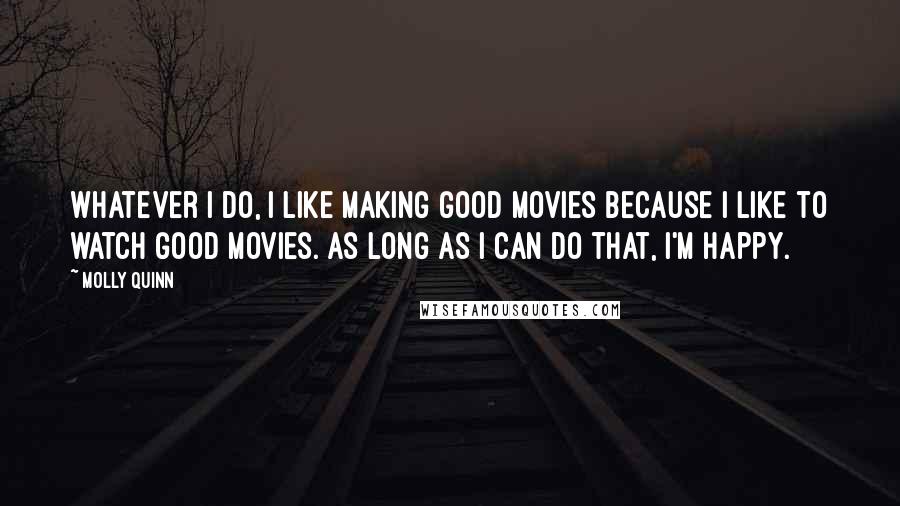 WHATEVER I DO, I LIKE MAKING GOOD MOVIES BECAUSE I LIKE TO WATCH GOOD MOVIES. AS LONG AS I CAN DO THAT, I'M HAPPY.

~ MOLLY QUINN

WISEFAMOUSQUOTES.COM